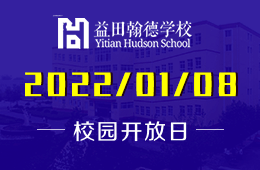 益田翰德学校
Yitian Hudson School

2022/01/08

校园开放日